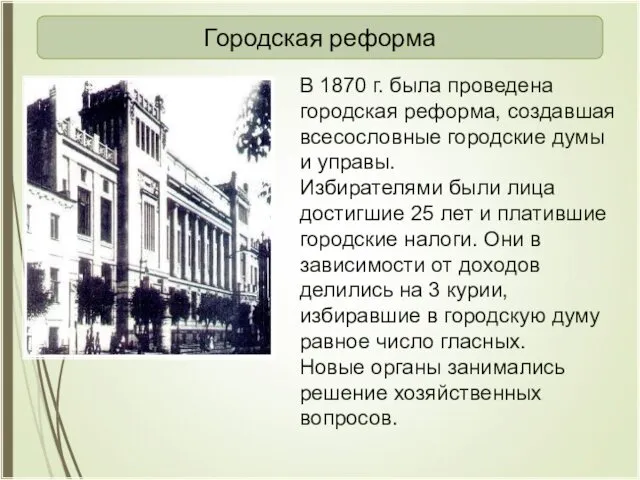 Городская реформа

В 1870 г. была проведена городская реформа, создавшая всесословные городские думы и управы.
Избирателями были лица достигшие 25 лет и платившие городские налоги. Они в зависимости от доходов делились на 3 курии, избиравшие в городскую думу равное число гласных.
Новые органы занимались решение хозяйственных вопросов.